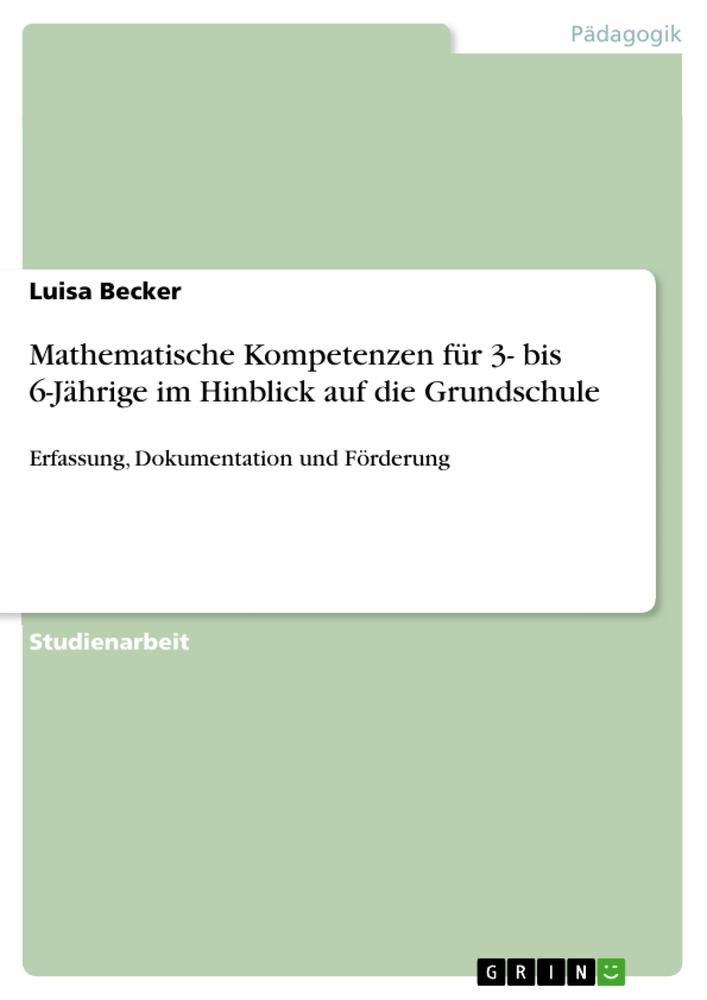 Pädagogik

Luisa Becker

Mathematische Kompetenzen für 3- bis 6-Jährige im Hinblick auf die Grundschule

Erfassung, Dokumentation und Förderung

Studienarbeit

GRIN